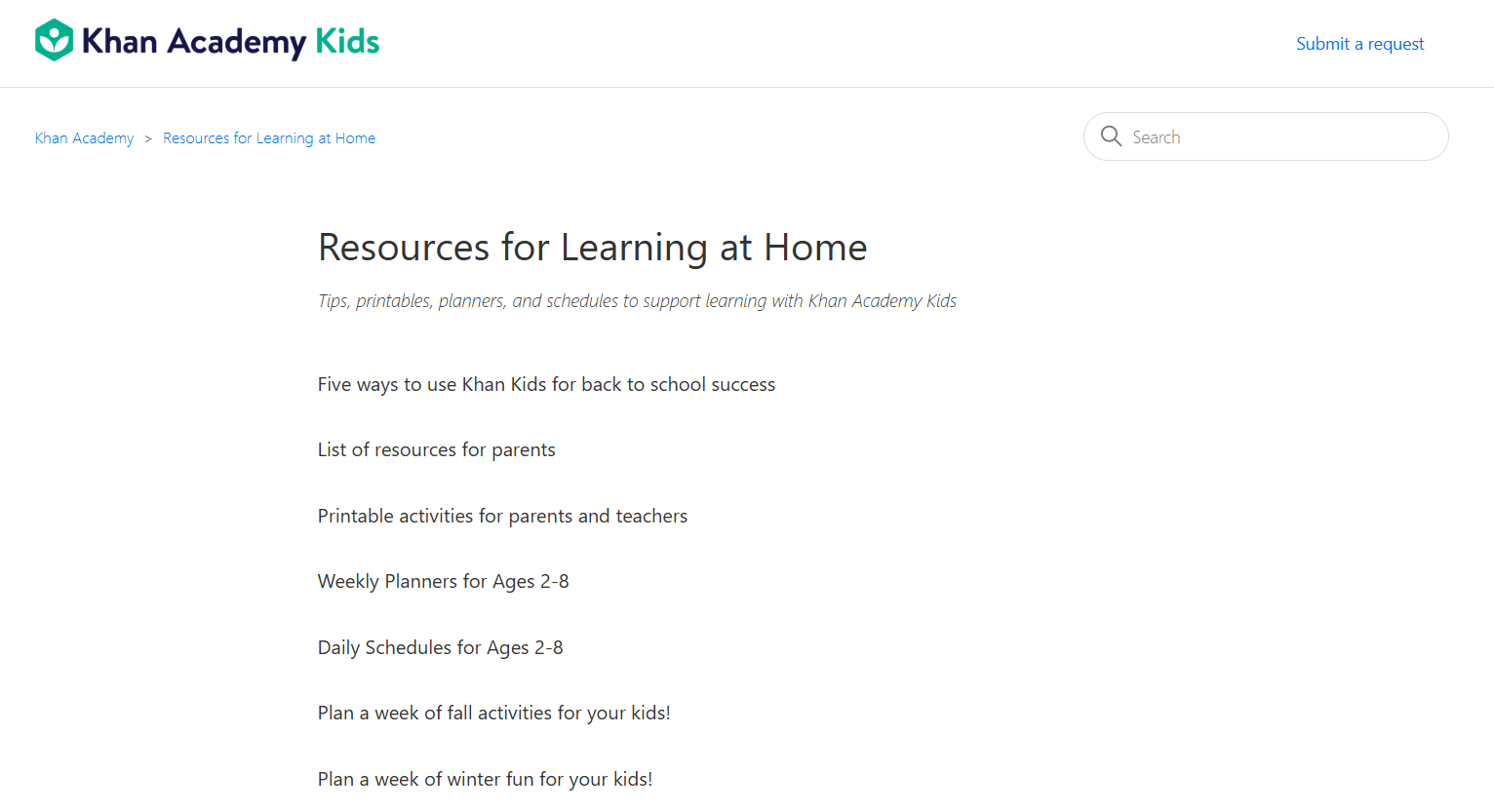 Khan Academy Kids

Submit a request

Khan Academy > Resources for Learning at Home

Search

Resources for Learning at Home

Tips, printables, planners, and schedules to support learning with Khan Academy Kids

Five ways to use Khan Kids for back to school success

List of resources for parents

Printable activities for parents and teachers

Weekly Planners for Ages 2-8

Daily Schedules for Ages 2-8

Plan a week of fall activities for your kids!

Plan a week of winter fun for your kids!